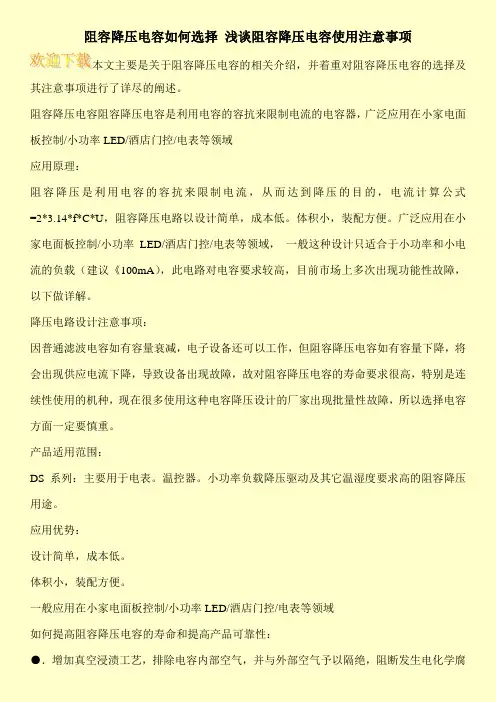 阻容降压电容如何选择 浅谈阻容降压电容使用注意事项

欢迎下载本文主要是关于阻容降压电容的相关介绍，并着重对阻容降压电容的选择及其注意事项进行了详尽的阐述。

阻容降压电容阻容降压电容是利用电容的容抗来限制电流的电容器，广泛应用在小家电面板控制/小功率 LED/酒店门控/电表等领域

应用原理：

阻容降压是利用电容的容抗来限制电流，从而达到降压的目的，电流计算公式=2*3.14*f*C*U，阻容降压电路以设计简单，成本低。体积小，装配方便。广泛应用在小家电面板控制/小功率 LED/酒店门控/电表等领域， 一般这种设计只适合于小功率和小电流的负载（建议《100mA），此电路对电容要求较高，目前市场上多次出现功能性故障，以下做详解。

降压电路设计注意事项：

因普通滤波电容如有容量衰减，电子设备还可以工作，但阻容降压电容如有容量下降，将会出现供应电流下降，导致设备出现故障，故对阻容降压电容的寿命要求很高，特别是连续性使用的机种，现在很多使用这种电容降压设计的厂家出现批量性故障，所以选择电容方面一定要慎重。

产品适用范围：

DS 系列：主要用于电表。温控器。小功率负载降压驱动及其它温湿度要求高的阻容降压用途。

应用优势：

设计简单，成本低。

体积小，装配方便。

一般应用在小家电面板控制/小功率 LED/酒店门控/电表等领域

如何提高阻容降压电容的寿命和提高产品可靠性：

●. 增加真空浸渍工艺，排除电容内部空气，并与外部空气予以隔绝，阻断发生电化学腐